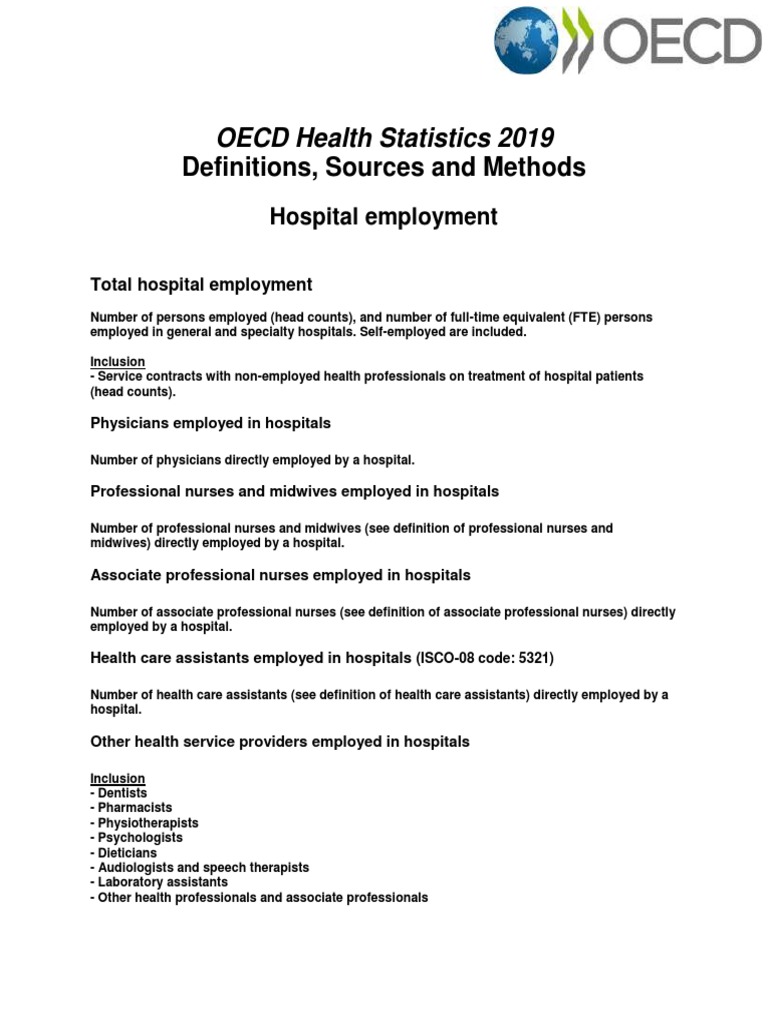 OECD

OECD Health Statistics 2019
Definitions, Sources and Methods

Hospital employment

Total hospital employment

Number of persons employed (head counts), and number of full-time equivalent (FTE) persons employed in general and specialty hospitals. Self-employed are included.

Inclusion
- Service contracts with non-employed health professionals on treatment of hospital patients (head counts).

Physicians employed in hospitals

Number of physicians directly employed by a hospital.

Professional nurses and midwives employed in hospitals

Number of professional nurses and midwives (see definition of professional nurses and midwives) directly employed by a hospital.

Associate professional nurses employed in hospitals

Number of associate professional nurses (see definition of associate professional nurses) directly employed by a hospital.

Health care assistants employed in hospitals (ISCO-08 code: 5321)

Number of health care assistants (see definition of health care assistants) directly employed by a hospital.

Other health service providers employed in hospitals

Inclusion
- Dentists
- Pharmacists
- Physiotherapists
- Psychologists
- Dieticians
- Audiologists and speech therapists
- Laboratory assistants
- Other health professionals and associate professionals